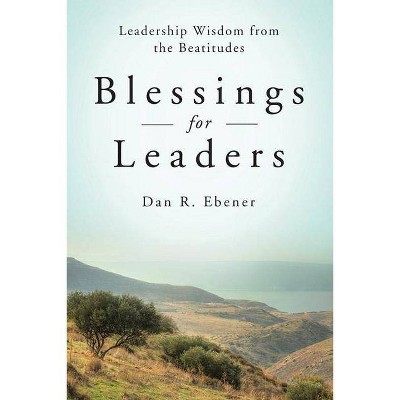 Leadership Wisdom from the Beatitudes

Blessings
for
Leaders

Dan R. Ebener